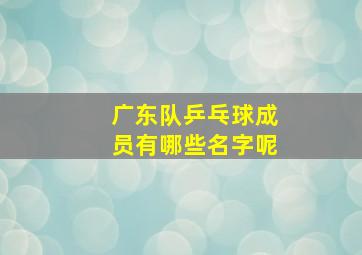 广东队乒乓球成员有哪些名字呢